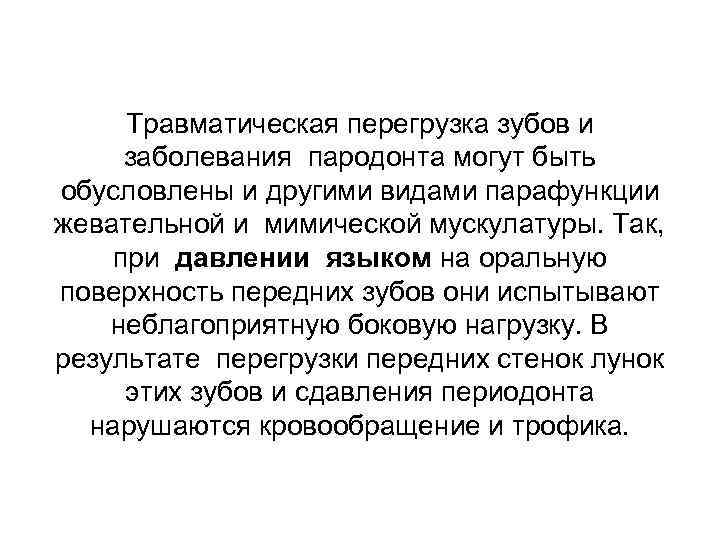 Травматическая перегрузка зубов и заболевания пародонта могут быть обусловлены и другими видами парафункции жевательной и мимической мускулатуры. Так, при давлении языком на оральную поверхность передних зубов они испытывают неблагоприятную боковую нагрузку. В результате перегрузки передних стенок лунок этих зубов и сдавления периодонта нарушаются кровообращение и трофика.